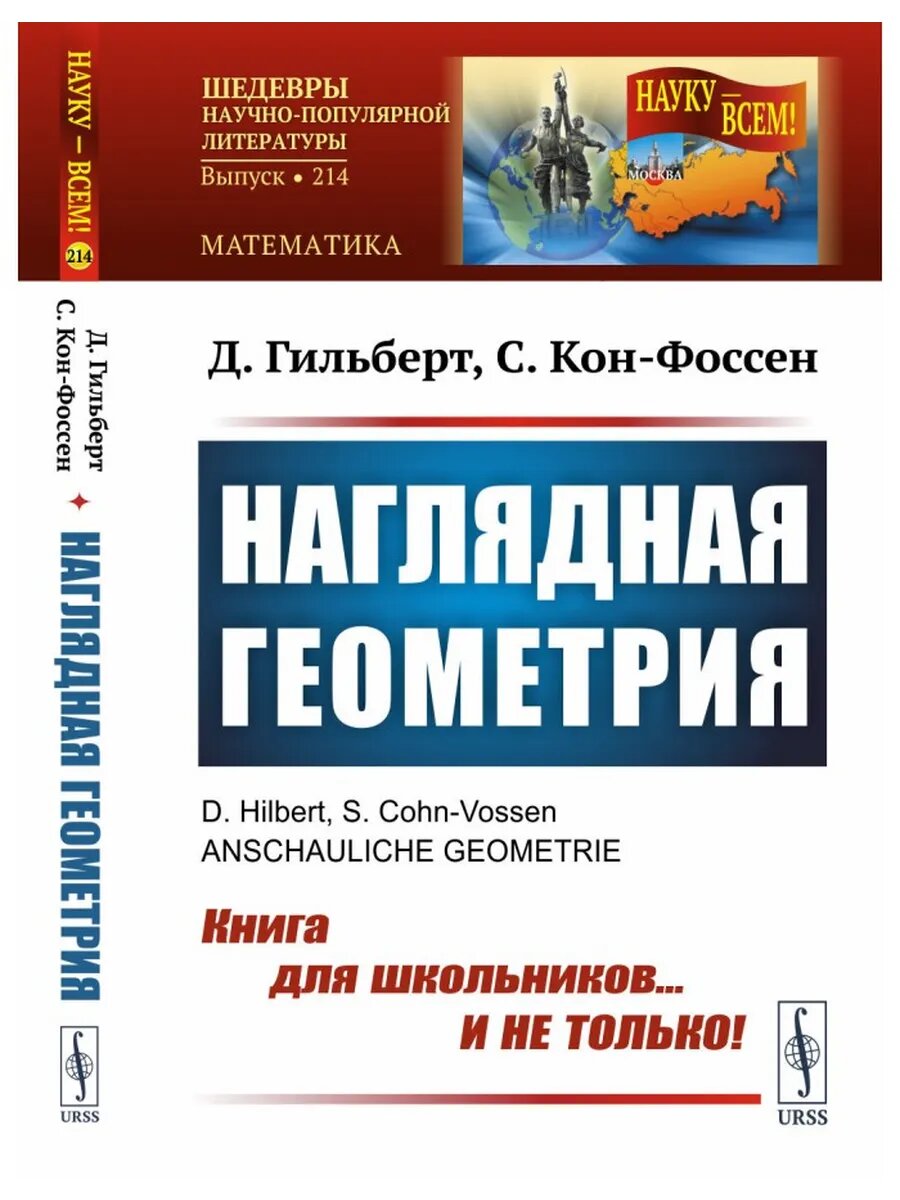 НАУКУ — ВСЕМ! 214

Д. Гильберт
С. Кон-Фоссен
НАГЛЯДНАЯ ГЕОМЕТРИЯ

URSS

ШЕДЕВРЫ
НАУЧНО-ПОПУЛЯРНОЙ
ЛИТЕРАТУРЫ
Выпуск • 214

МАТЕМАТИКА

НАУКУ — ВСЕМ!

МОСКВА

Д. Гильберт, С. Кон-Фоссен

НАГЛЯДНАЯ ГЕОМЕТРИЯ

D. Hilbert, S. Cohn-Vossen
ANSCHAULICHE GEOMETRIE

Книга
для школьников...
и не только!

URSS